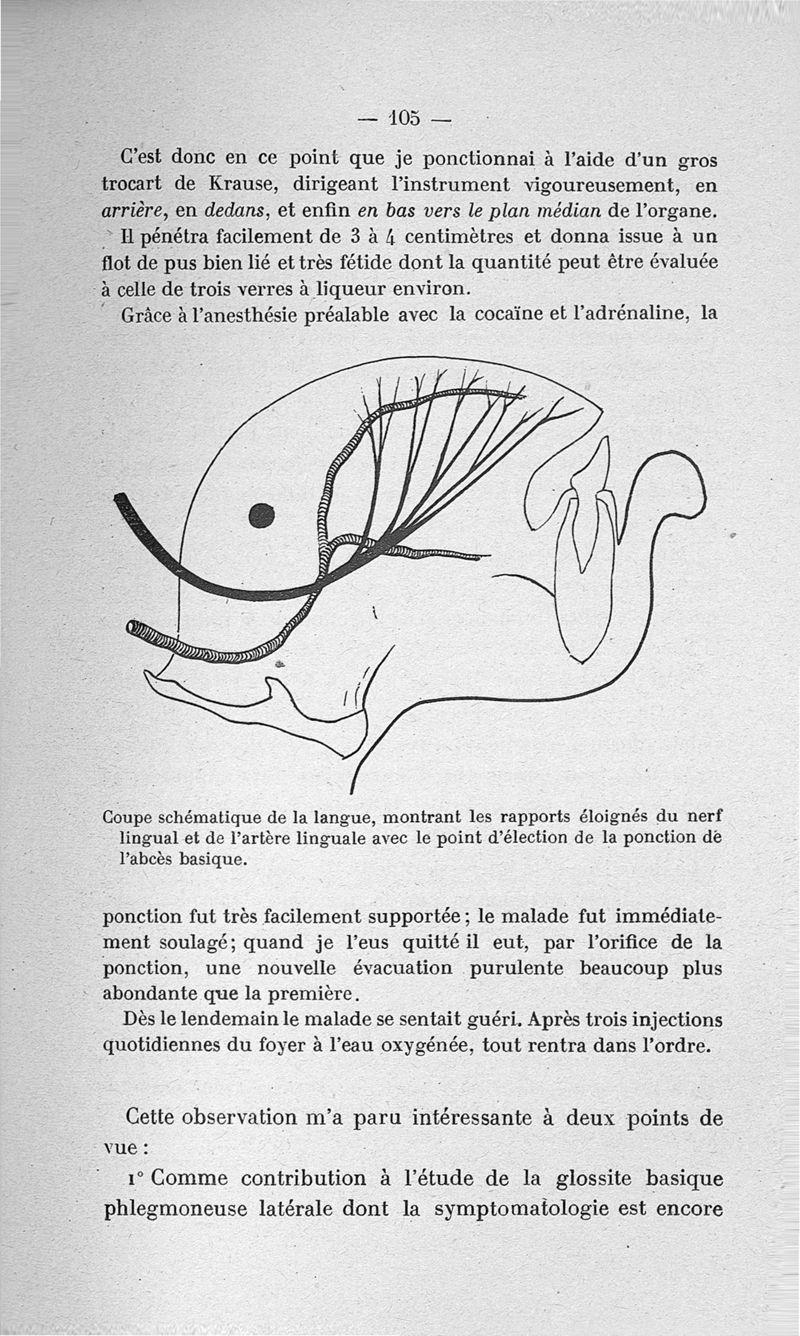 — 105 —

C'est donc en ce point que je ponctionnai à l'aide d'un gros trocart de Krause, dirigeant l'instrument vigoureusement, en arrière, en dedans, et enfin en bas vers le plan médian de l'organe.

Il pénétra facilement de 3 à 4 centimètres et donna issue à un flot de pus bien lié et très fétide dont la quantité peut être évaluée à celle de trois verres à liqueur environ.

Grâce à l'anesthésie préalable avec la cocaïne et l'adrénaline, la

Coupe schématique de la langue, montrant les rapports éloignés du nerf lingual et de l'artère linguale avec le point d'élection de la ponction de l'abcès basique.

ponction fut très facilement supportée ; le malade fut immédiatement soulagé ; quand je l'eus quitté il eut, par l'orifice de la ponction, une nouvelle évacuation purulente beaucoup plus abondante que la première.

Dès le lendemain le malade se sentait guéri. Après trois injections quotidiennes du foyer à l'eau oxygénée, tout rentra dans l'ordre.

Cette observation m'a paru intéressante à deux points de vue :

1° Comme contribution à l'étude de la glossite basique phlegmoneuse latérale dont la symptomatologie est encore